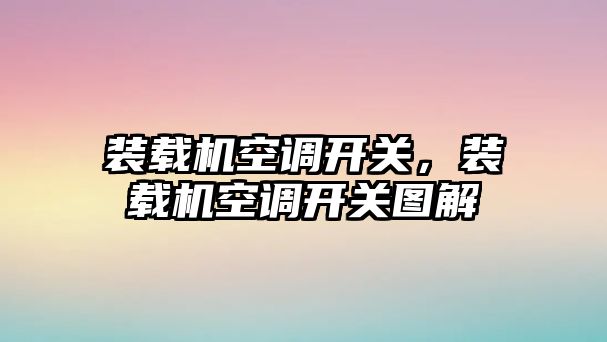 装载机空调开关，装载机空调开关图解